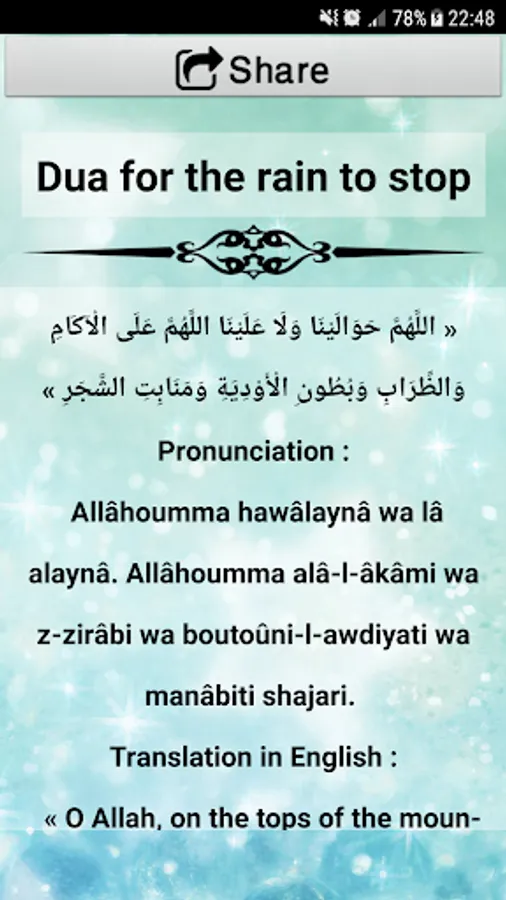 78% 22:48

Share

Dua for the rain to stop

« اللَّهُمَّ حَوَالَيْنَا وَلَا عَلَيْنَا اللَّهُمَّ عَلَى الْآكَامِ وَالظِّرَابِ وَبُطُونِ الْأَوْدِيَةِ وَمَنَابِتِ الشَّجَرِ »

Pronunciation :

Allâhoumma hawâlaynâ wa lâ alaynâ. Allâhoumma alâ-l-âkâmi wa z-zirâbi wa boutoûni-l-awdiyati wa manâbiti shajari.

Translation in English :

« O Allah, on the tops of the moun-